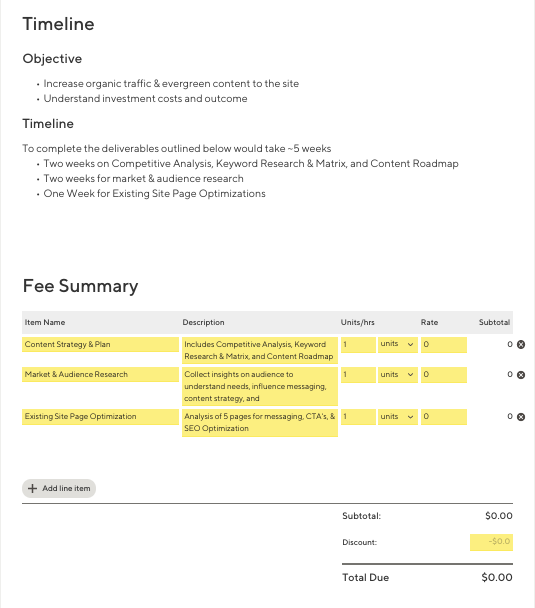 Timeline

Objective

• Increase organic traffic & evergreen content to the site
• Understand investment costs and outcome

Timeline

To complete the deliverables outlined below would take ~5 weeks
• Two weeks on Competitive Analysis, Keyword Research & Matrix, and Content Roadmap
• Two weeks for market & audience research
• One Week for Existing Site Page Optimizations

Fee Summary

| Item Name | Description | Units/hrs | | Rate | Subtotal |
|---|---|---|---|---|---|
| Content Strategy & Plan | Includes Competitive Analysis, Keyword Research & Matrix, and Content Roadmap | 1 | units | 0 | 0 |
| Market & Audience Research | Collect insights on audience to understand needs, influence messaging, content strategy, and | 1 | units | 0 | 0 |
| Existing Site Page Optimization | Analysis of 5 pages for messaging, CTA's, & SEO Optimization | 1 | units | 0 | 0 |

+ Add line item

Subtotal: $0.00
Discount: -$0.0
Total Due $0.00